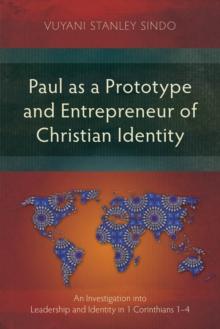 VUYANI STANLEY SINDO

Paul as a Prototype and Entrepreneur of Christian Identity

An Investigation into Leadership and Identity in 1 Corinthians 1–4